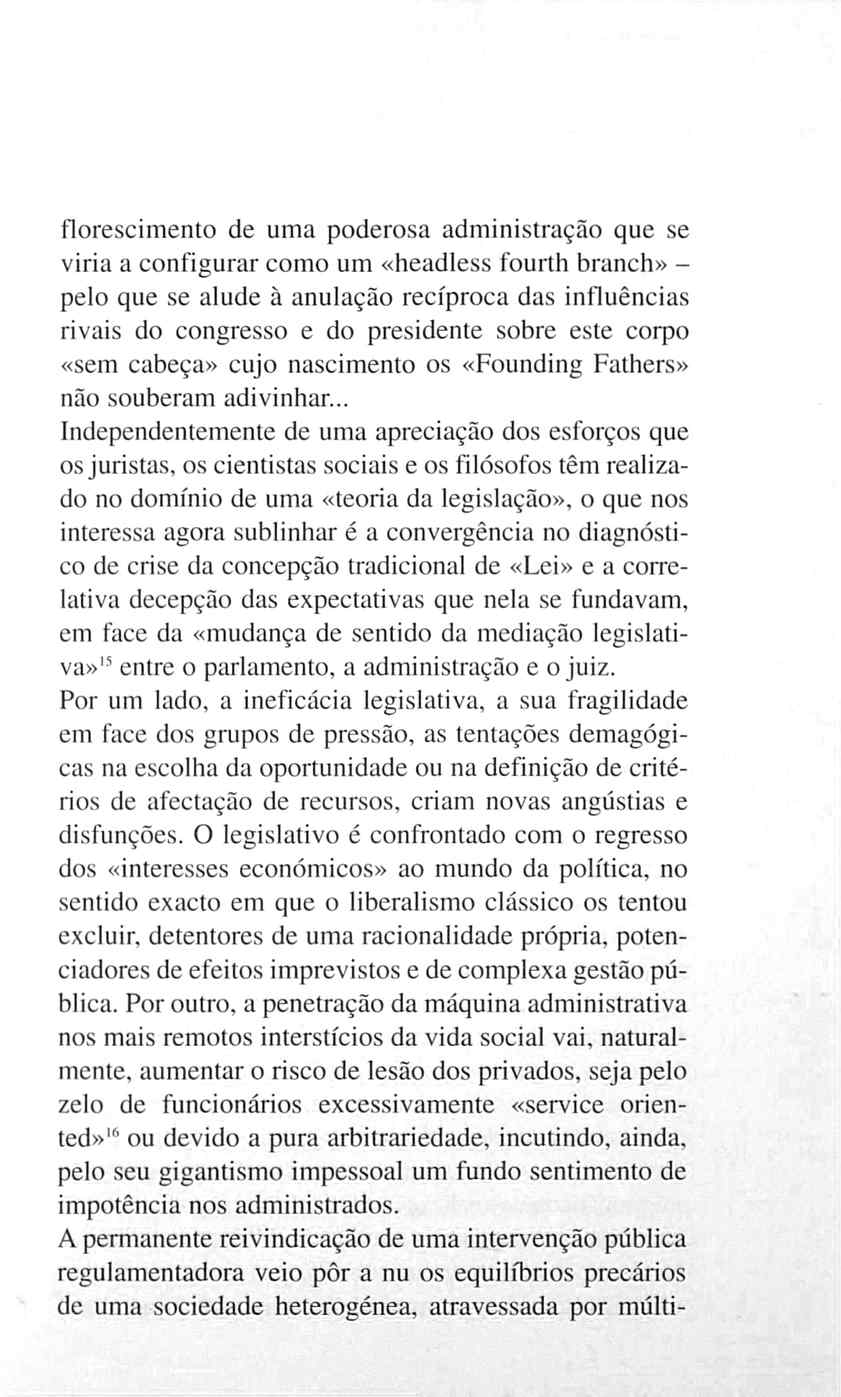 florescimento de uma poderosa administração que se viria a configurar como um «headless fourth branch» – pelo que se alude à anulação recíproca das influências rivais do congresso e do presidente sobre este corpo «sem cabeça» cujo nascimento os «Founding Fathers» não souberam adivinhar...
Independentemente de uma apreciação dos esforços que os juristas, os cientistas sociais e os filósofos têm realizado no domínio de uma «teoria da legislação», o que nos interessa agora sublinhar é a convergência no diagnóstico de crise da concepção tradicional de «Lei» e a correlativa decepção das expectativas que nela se fundavam, em face da «mudança de sentido da mediação legislativa»$^{15}$ entre o parlamento, a administração e o juiz.
Por um lado, a ineficácia legislativa, a sua fragilidade em face dos grupos de pressão, as tentações demagógicas na escolha da oportunidade ou na definição de critérios de afectação de recursos, criam novas angústias e disfunções. O legislativo é confrontado com o regresso dos «interesses económicos» ao mundo da política, no sentido exacto em que o liberalismo clássico os tentou excluir, detentores de uma racionalidade própria, potenciadores de efeitos imprevistos e de complexa gestão pública. Por outro, a penetração da máquina administrativa nos mais remotos interstícios da vida social vai, naturalmente, aumentar o risco de lesão dos privados, seja pelo zelo de funcionários excessivamente «service oriented»$^{16}$ ou devido a pura arbitrariedade, incutindo, ainda, pelo seu gigantismo impessoal um fundo sentimento de impotência nos administrados.
A permanente reivindicação de uma intervenção pública regulamentadora veio pôr a nu os equilíbrios precários de uma sociedade heterogénea, atravessada por múlti-